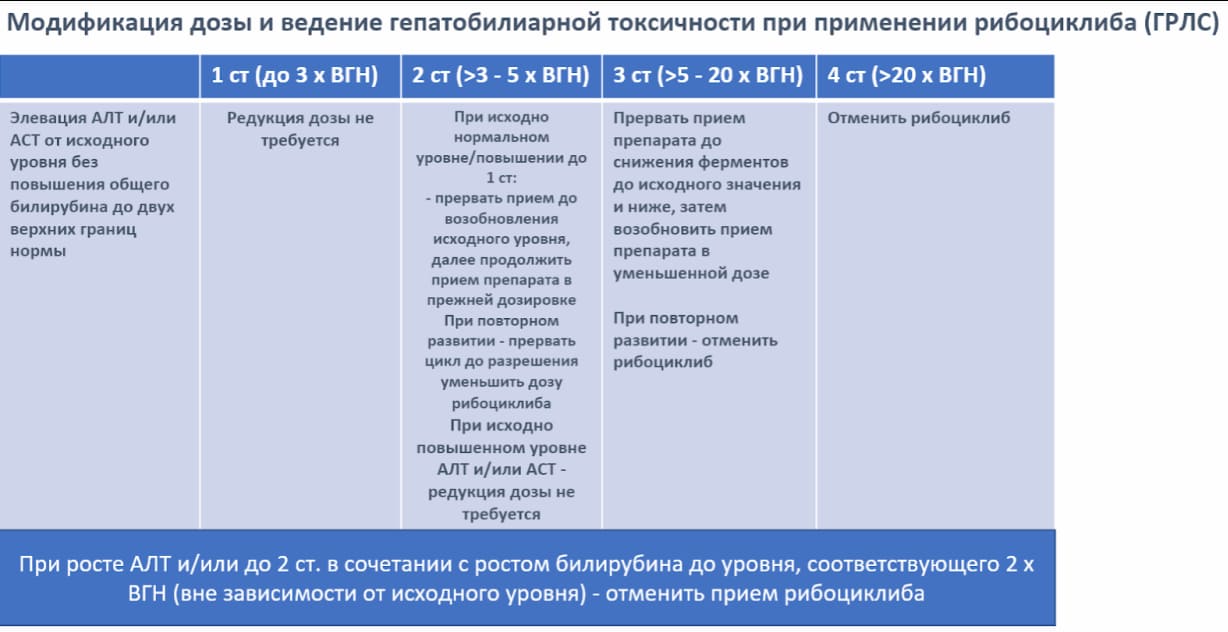 Модификация дозы и ведение гепатобилиарной токсичности при применении рибоциклиба (ГРЛС)

| | 1 ст (до 3 х ВГН) | 2 ст (>3 - 5 х ВГН) | 3 ст (>5 - 20 х ВГН) | 4 ст (>20 х ВГН) |
|---|---|---|---|---|
| Элевация АЛТ и/или АСТ от исходного уровня без повышения общего билирубина до двух верхних границ нормы | Редукция дозы не требуется | При исходно нормальном уровне/повышении до 1 ст: - прервать прием до возобновления исходного уровня, далее продолжить прием препарата в прежней дозировке При повторном развитии - прервать цикл до разрешения уменьшить дозу рибоциклиба При исходно повышенном уровне АЛТ и/или АСТ - редукция дозы не требуется | Прервать прием препарата до снижения ферментов до исходного значения и ниже, затем возобновить прием препарата в уменьшенной дозе При повторном развитии - отменить рибоциклиб | Отменить рибоциклиб |

При росте АЛТ и/или до 2 ст. в сочетании с ростом билирубина до уровня, соответствующего 2 х ВГН (вне зависимости от исходного уровня) - отменить прием рибоциклиба